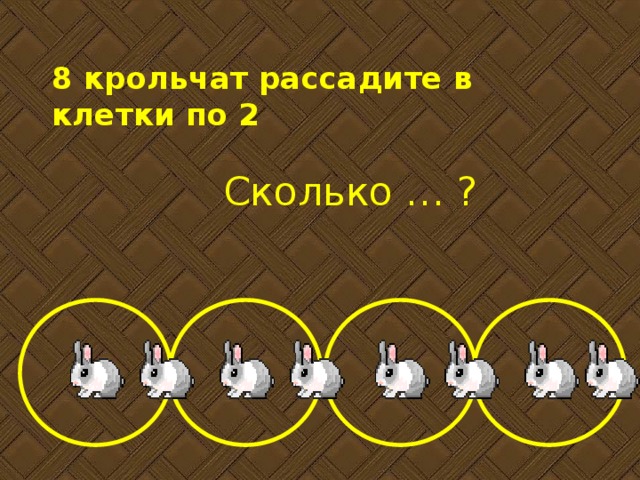 8 крольчат рассадите в клетки по 2

Сколько ... ?